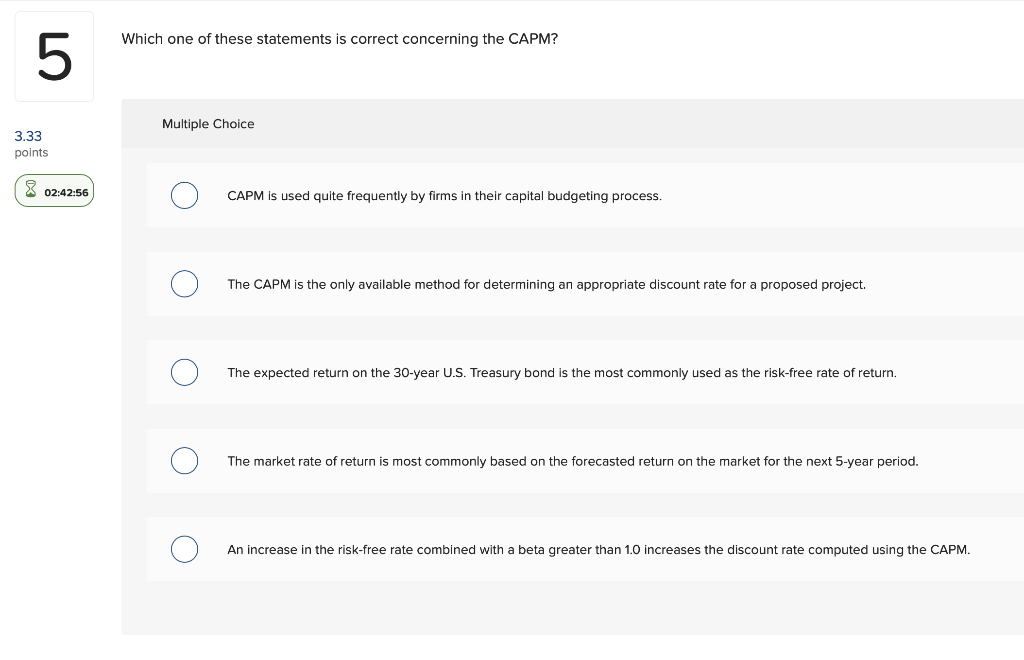 5

3.33
points

02:42:56

Which one of these statements is correct concerning the CAPM?

Multiple Choice

CAPM is used quite frequently by firms in their capital budgeting process.

The CAPM is the only available method for determining an appropriate discount rate for a proposed project.

The expected return on the 30-year U.S. Treasury bond is the most commonly used as the risk-free rate of return.

The market rate of return is most commonly based on the forecasted return on the market for the next 5-year period.

An increase in the risk-free rate combined with a beta greater than 1.0 increases the discount rate computed using the CAPM.